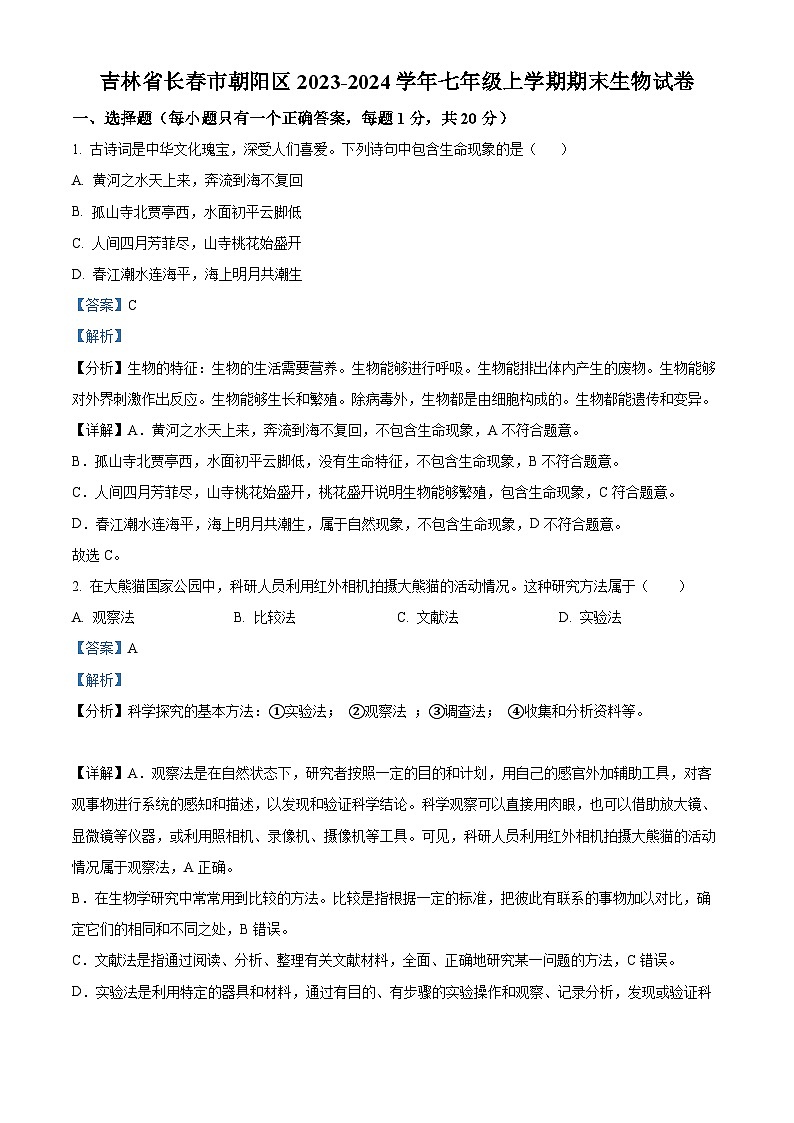 吉林省长春市朝阳区 2023-2024 学年七年级上学期期末生物试卷

一、选择题（每小题只有一个正确答案，每题 1 分，共 20 分）

1. 古诗词是中华文化瑰宝，深受人们喜爱。下列诗句中包含生命现象的是（　）

A. 黄河之水天上来，奔流到海不复回

B. 孤山寺北贾亭西，水面初平云脚低

C. 人间四月芳菲尽，山寺桃花始盛开

D. 春江潮水连海平，海上明月共潮生

【答案】C

【解析】

【分析】生物的特征：生物的生活需要营养。生物能够进行呼吸。生物能排出体内产生的废物。生物能够对外界刺激作出反应。生物能够生长和繁殖。除病毒外，生物都是由细胞构成的。生物都能遗传和变异。

【详解】A．黄河之水天上来，奔流到海不复回，不包含生命现象，A 不符合题意。

B．孤山寺北贾亭西，水面初平云脚低，没有生命特征，不包含生命现象，B 不符合题意。

C．人间四月芳菲尽，山寺桃花始盛开，桃花盛开说明生物能够繁殖，包含生命现象，C 符合题意。

D．春江潮水连海平，海上明月共潮生，属于自然现象，不包含生命现象，D 不符合题意。

故选 C。

2. 在大熊猫国家公园中，科研人员利用红外相机拍摄大熊猫的活动情况。这种研究方法属于（　）

A. 观察法　　B. 比较法　　C. 文献法　　D. 实验法

【答案】A

【解析】

【分析】科学探究的基本方法：①实验法； ②观察法 ；③调查法； ④收集和分析资料等。

【详解】A．观察法是在自然状态下，研究者按照一定的目的和计划，用自己的感官外加辅助工具，对客观事物进行系统的感知和描述，以发现和验证科学结论。科学观察可以直接用肉眼，也可以借助放大镜、显微镜等仪器，或利用照相机、录像机、摄像机等工具。可见，科研人员利用红外相机拍摄大熊猫的活动情况属于观察法，A 正确。

B．在生物学研究中常常用到比较的方法。比较是指根据一定的标准，把彼此有联系的事物加以对比，确定它们的相同和不同之处，B 错误。

C．文献法是指通过阅读、分析、整理有关文献材料，全面、正确地研究某一问题的方法，C 错误。

D．实验法是利用特定的器具和材料，通过有目的、有步骤的实验操作和观察、记录分析，发现或验证科